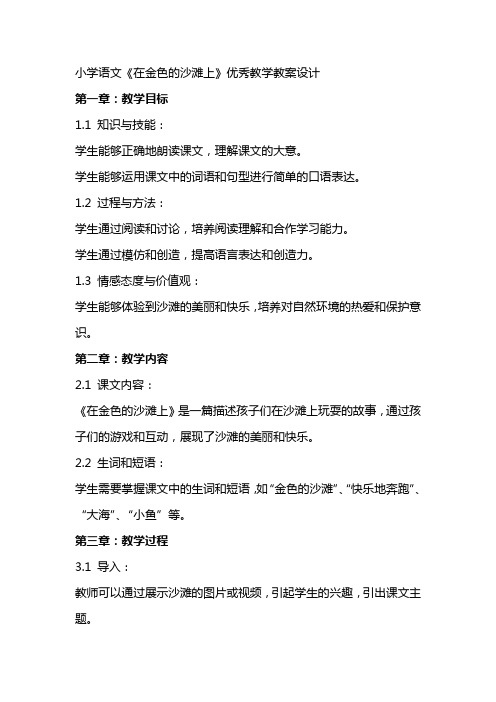 小学语文《在金色的沙滩上》优秀教学教案设计

第一章：教学目标

1.1 知识与技能：

学生能够正确地朗读课文，理解课文的大意。

学生能够运用课文中的词语和句型进行简单的口语表达。

1.2 过程与方法：

学生通过阅读和讨论，培养阅读理解和合作学习能力。

学生通过模仿和创造，提高语言表达和创造力。

1.3 情感态度与价值观：

学生能够体验到沙滩的美丽和快乐，培养对自然环境的热爱和保护意识。

第二章：教学内容

2.1 课文内容：

《在金色的沙滩上》是一篇描述孩子们在沙滩上玩耍的故事，通过孩子们的游戏和互动，展现了沙滩的美丽和快乐。

2.2 生词和短语：

学生需要掌握课文中的生词和短语，如“金色的沙滩”、“快乐地奔跑”、“大海”、“小鱼”等。

第三章：教学过程

3.1 导入：

教师可以通过展示沙滩的图片或视频，引起学生的兴趣，引出课文主题。